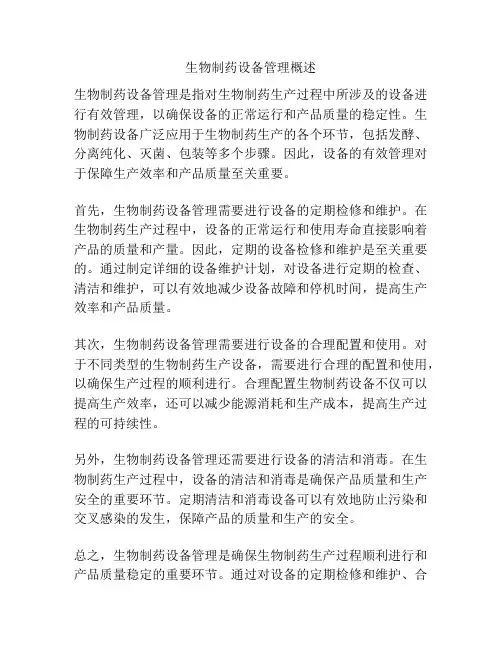 生物制药设备管理概述

生物制药设备管理是指对生物制药生产过程中所涉及的设备进行有效管理，以确保设备的正常运行和产品质量的稳定性。生物制药设备广泛应用于生物制药生产的各个环节，包括发酵、分离纯化、灭菌、包装等多个步骤。因此，设备的有效管理对于保障生产效率和产品质量至关重要。

首先，生物制药设备管理需要进行设备的定期检修和维护。在生物制药生产过程中，设备的正常运行和使用寿命直接影响着产品的质量和产量。因此，定期的设备检修和维护是至关重要的。通过制定详细的设备维护计划，对设备进行定期的检查、清洁和维护，可以有效地减少设备故障和停机时间，提高生产效率和产品质量。

其次，生物制药设备管理需要进行设备的合理配置和使用。对于不同类型的生物制药生产设备，需要进行合理的配置和使用，以确保生产过程的顺利进行。合理配置生物制药设备不仅可以提高生产效率，还可以减少能源消耗和生产成本，提高生产过程的可持续性。

另外，生物制药设备管理还需要进行设备的清洁和消毒。在生物制药生产过程中，设备的清洁和消毒是确保产品质量和生产安全的重要环节。定期清洁和消毒设备可以有效地防止污染和交叉感染的发生，保障产品的质量和生产的安全。

总之，生物制药设备管理是确保生物制药生产过程顺利进行和产品质量稳定的重要环节。通过对设备的定期检修和维护、合